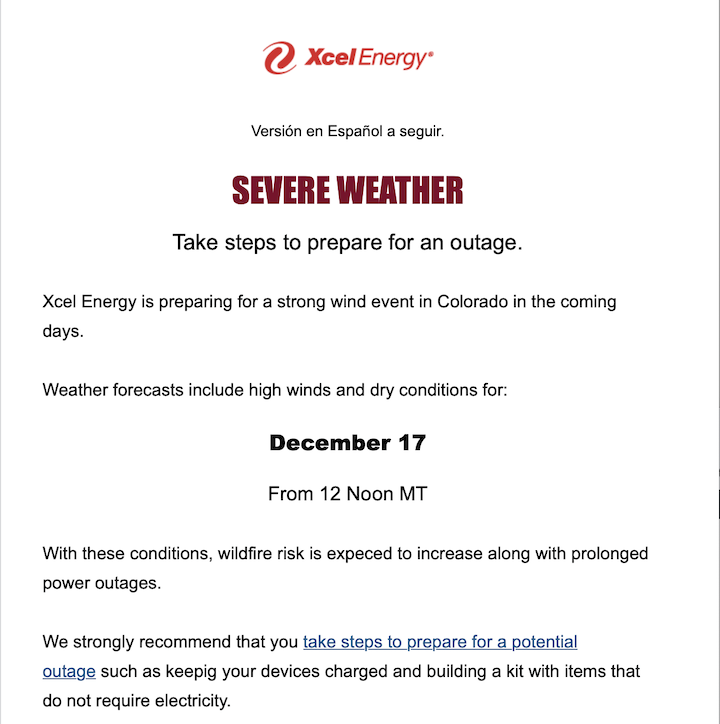 Xcel Energy®

Versión en Español a seguir.

SEVERE WEATHER

Take steps to prepare for an outage.

Xcel Energy is preparing for a strong wind event in Colorado in the coming days.

Weather forecasts include high winds and dry conditions for:

December 17

From 12 Noon MT

With these conditions, wildfire risk is expeced to increase along with prolonged power outages.

We strongly recommend that you take steps to prepare for a potential outage such as keepig your devices charged and building a kit with items that do not require electricity.